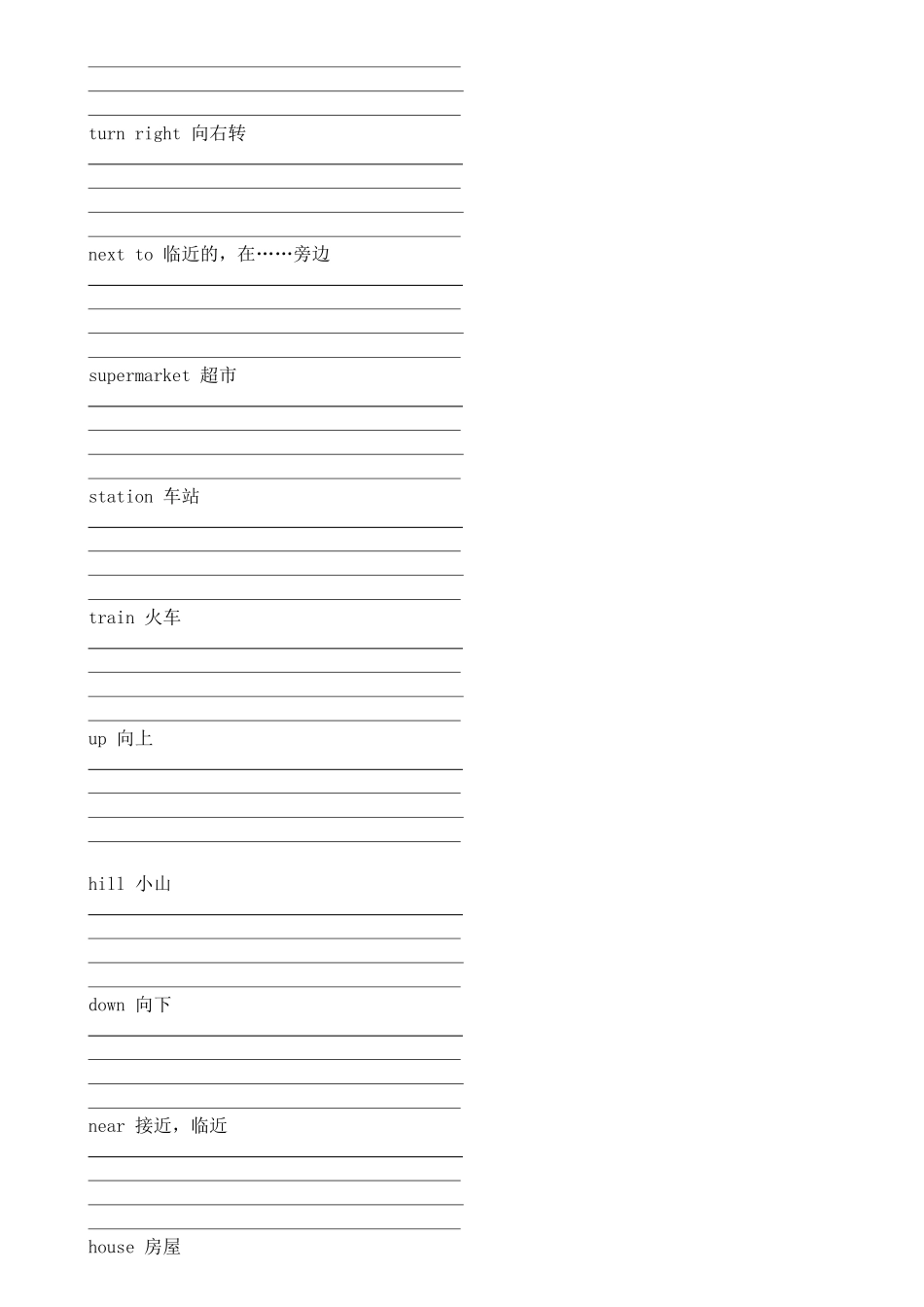 turn right 向右转

next to 临近的，在……旁边

supermarket 超市

station 车站

train 火车

up 向上

hill 小山

down 向下

near 接近，临近

house 房屋